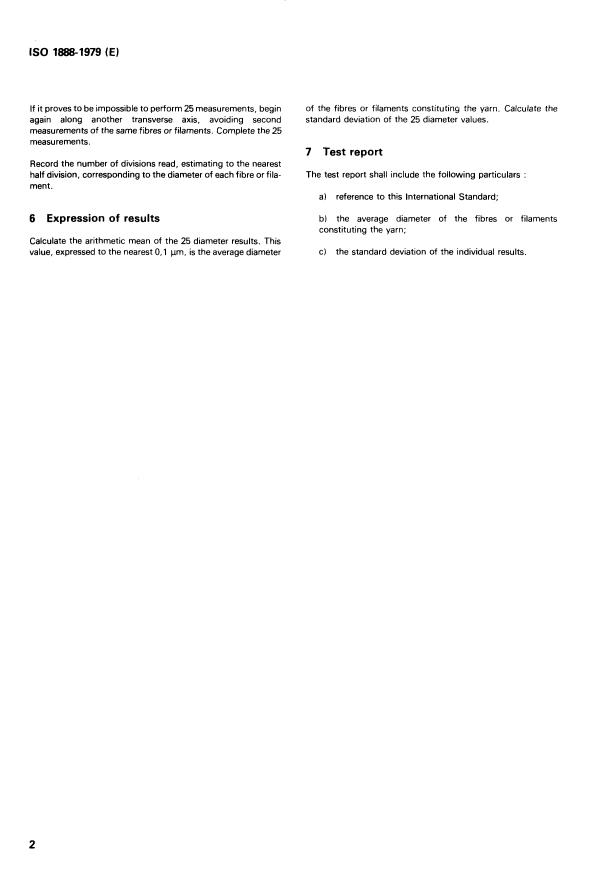 ISO 1888-1979 (E)

If it proves to be impossible to perform 25 measurements, begin again along another transverse axis, avoiding second measurements of the same fibres or filaments. Complete the 25 measurements.

Record the number of divisions read, estimating to the nearest half division, corresponding to the diameter of each fibre or filament.

6 Expression of results

Calculate the arithmetic mean of the 25 diameter results. This value, expressed to the nearest 0,1 µm, is the average diameter of the fibres or filaments constituting the yarn. Calculate the standard deviation of the 25 diameter values.

7 Test report

The test report shall include the following particulars :

a) reference to this International Standard;

b) the average diameter of the fibres or filaments constituting the yarn;

c) the standard deviation of the individual results.

2